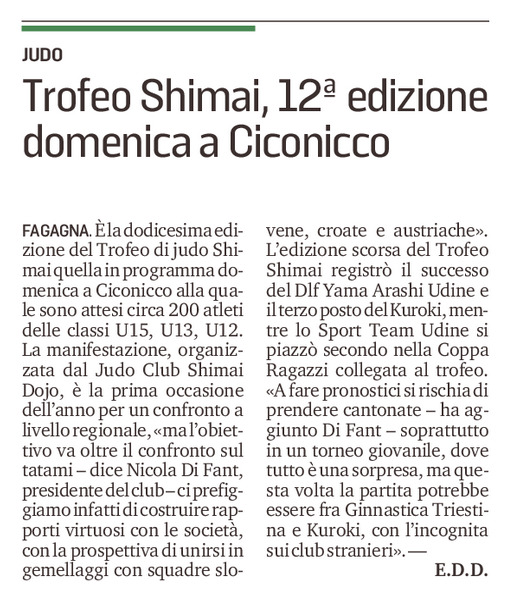 JUDO

Trofeo Shimai, 12ª edizione domenica a Ciconicco

FAGAGNA. È la dodicesima edizione del Trofeo di judo Shimai quella in programma domenica a Ciconicco alla quale sono attesi circa 200 atleti delle classi U15, U13, U12. La manifestazione, organizzata dal Judo Club Shimai Dojo, è la prima occasione dell'anno per un confronto a livello regionale, «ma l'obiettivo va oltre il confronto sul tatami – dice Nicola Di Fant, presidente del club – ci prefiggiamo infatti di costruire rapporti virtuosi con le società, con la prospettiva di unirsi in gemellaggi con squadre slovene, croate e austriache». L'edizione scorsa del Trofeo Shimai registrò il successo del Dlf Yama Arashi Udine e il terzo posto del Kuroki, mentre lo Sport Team Udine si piazzò secondo nella Coppa Ragazzi collegata al trofeo. «A fare pronostici si rischia di prendere cantonate – ha aggiunto Di Fant – soprattutto in un torneo giovanile, dove tutto è una sorpresa, ma questa volta la partita potrebbe essere fra Ginnastica Triestina e Kuroki, con l'incognita sui club stranieri». —

E.D.D.